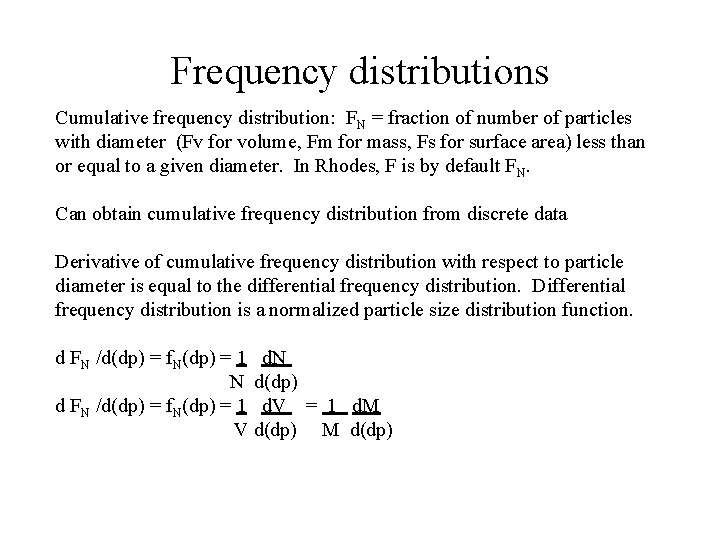 Frequency distributions

Cumulative frequency distribution: $F_N$ = fraction of number of particles with diameter (Fv for volume, Fm for mass, Fs for surface area) less than or equal to a given diameter. In Rhodes, F is by default $F_N$.

Can obtain cumulative frequency distribution from discrete data

Derivative of cumulative frequency distribution with respect to particle diameter is equal to the differential frequency distribution. Differential frequency distribution is a normalized particle size distribution function.

$d F_N /d(dp) = f_N(dp) = \frac{1}{N} \frac{dN}{d(dp)}$

$d F_N /d(dp) = f_N(dp) = \frac{1}{V} \frac{dV}{d(dp)} = \frac{1}{M} \frac{dM}{d(dp)}$